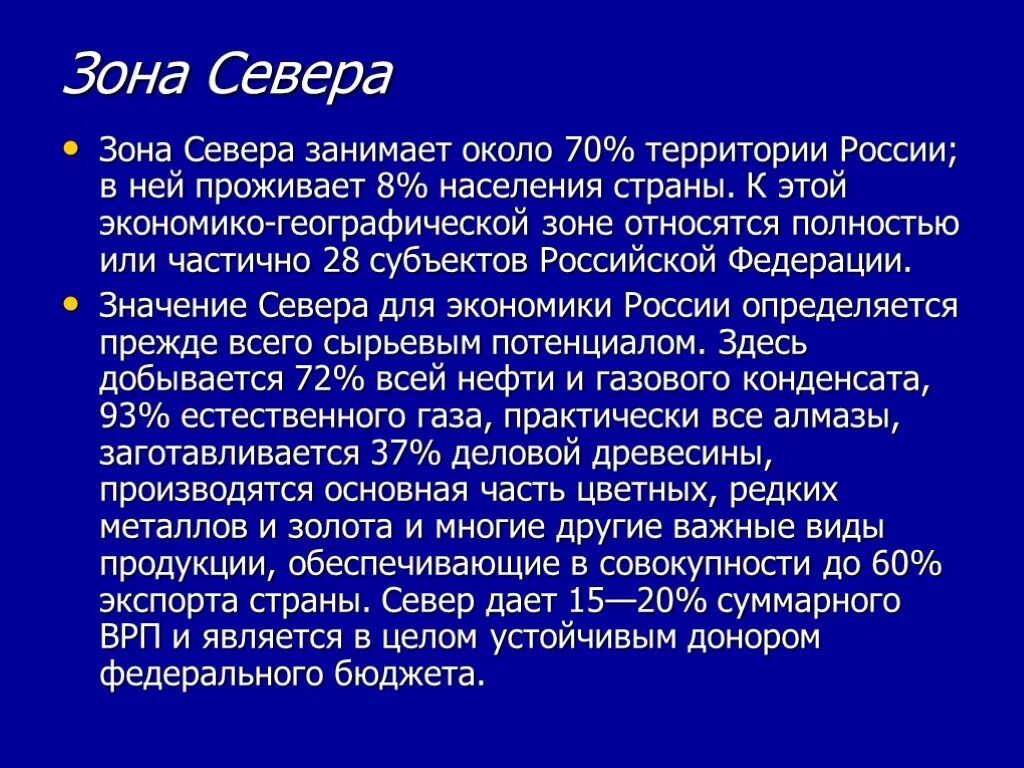 Зона Севера

• Зона Севера занимает около 70% территории России; в ней проживает 8% населения страны. К этой экономико-географической зоне относятся полностью или частично 28 субъектов Российской Федерации.

• Значение Севера для экономики России определяется прежде всего сырьевым потенциалом. Здесь добывается 72% всей нефти и газового конденсата, 93% естественного газа, практически все алмазы, заготавливается 37% деловой древесины, производятся основная часть цветных, редких металлов и золота и многие другие важные виды продукции, обеспечивающие в совокупности до 60% экспорта страны. Север дает 15—20% суммарного ВРП и является в целом устойчивым донором федерального бюджета.